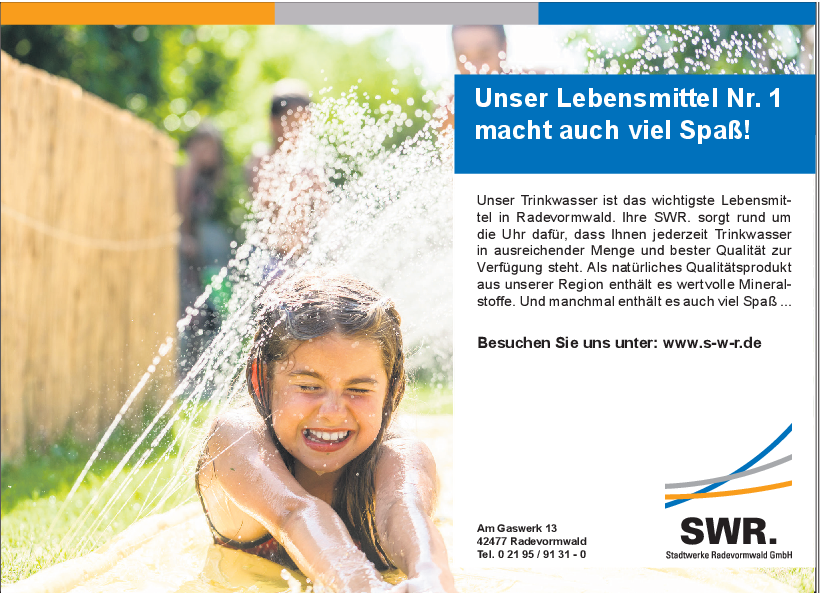 Unser Lebensmittel Nr. 1 macht auch viel Spaß!

Unser Trinkwasser ist das wichtigste Lebensmittel in Radevormwald. Ihre SWR. sorgt rund um die Uhr dafür, dass Ihnen jederzeit Trinkwasser in ausreichender Menge und bester Qualität zur Verfügung steht. Als natürliches Qualitätsprodukt aus unserer Region enthält es wertvolle Mineralstoffe. Und manchmal enthält es auch viel Spaß ...

Besuchen Sie uns unter: www.s-w-r.de

Am Gaswerk 13
42477 Radevormwald
Tel. 0 21 95 / 91 31 - 0

SWR.
Stadtwerke Radevormwald GmbH